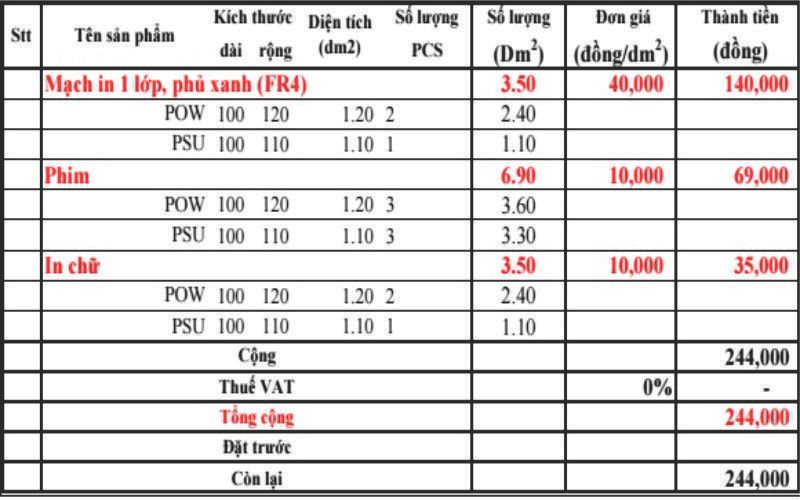 | Stt | Tên sản phẩm | Kích thước dài | Kích thước rộng | Diện tích (dm2) | Số lượng PCS | Số lượng ($Dm^2$) | Đơn giá (đồng/$dm^2$) | Thành tiền (đồng) |
|---|---|---|---|---|---|---|---|---|
| | Mạch in 1 lớp, phủ xanh (FR4) | | | | | 3.50 | 40,000 | 140,000 |
| | POW | 100 | 120 | 1.20 | 2 | 2.40 | | |
| | PSU | 100 | 110 | 1.10 | 1 | 1.10 | | |
| | Phim | | | | | 6.90 | 10,000 | 69,000 |
| | POW | 100 | 120 | 1.20 | 3 | 3.60 | | |
| | PSU | 100 | 110 | 1.10 | 3 | 3.30 | | |
| | In chữ | | | | | 3.50 | 10,000 | 35,000 |
| | POW | 100 | 120 | 1.20 | 2 | 2.40 | | |
| | PSU | 100 | 110 | 1.10 | 1 | 1.10 | | |
| | Cộng | | | | | | | 244,000 |
| | Thuế VAT | | | | | | 0% | - |
| | Tổng cộng | | | | | | | 244,000 |
| | Đặt trước | | | | | | | |
| | Còn lại | | | | | | | 244,000 |